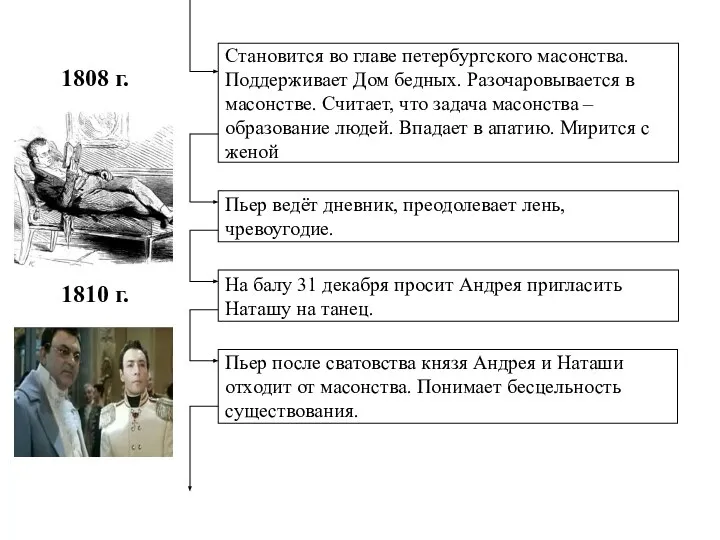 1808 г.

Становится во главе петербургского масонства. Поддерживает Дом бедных. Разочаровывается в масонстве. Считает, что задача масонства – образование людей. Впадает в апатию. Мирится с женой

Пьер ведёт дневник, преодолевает лень, чревоугодие.

1810 г.

На балу 31 декабря просит Андрея пригласить Наташу на танец.

Пьер после сватовства князя Андрея и Наташи отходит от масонства. Понимает бесцельность существования.